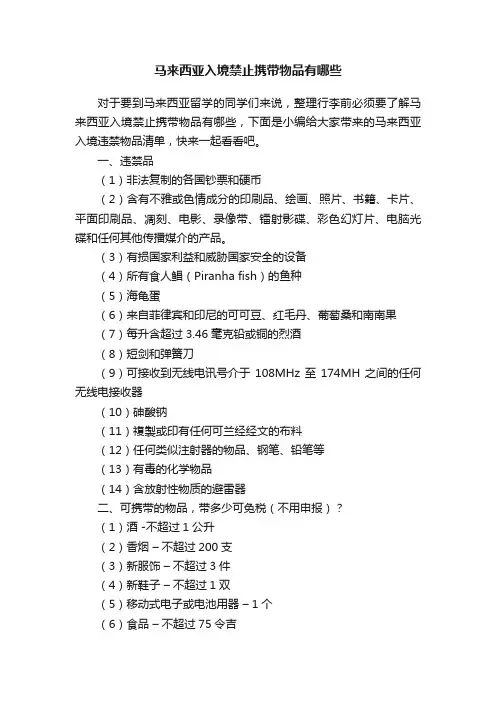 马来西亚入境禁止携带物品有哪些

对于要到马来西亚留学的同学们来说，整理行李前必须要了解马来西亚入境禁止携带物品有哪些，下面是小编给大家带来的马来西亚入境违禁物品清单，快来一起看看吧。

一、违禁品

（1）非法复制的各国钞票和硬币

（2）含有不雅或色情成分的印刷品、绘画、照片、书籍、卡片、平面印刷品、凋刻、电影、录像带、镭射影碟、彩色幻灯片、电脑光碟和任何其他传播媒介的产品。

（3）有损国家利益和威胁国家安全的设备

（4）所有食人鲳（Piranha fish）的鱼种

（5）海龟蛋

（6）来自菲律宾和印尼的可可豆、红毛丹、葡萄桑和南南果

（7）每升含超过 3.46 毫克铅或铜的烈酒

（8）短剑和弹簧刀

（9）可接收到无线电讯号介于 108MHz 至 174MH 之间的任何无线电接收器

（10）砷酸钠

（11）複製或印有任何可兰经经文的布料

（12）任何类似注射器的物品、钢笔、铅笔等

（13）有毒的化学物品

（14）含放射性物质的避雷器

二、可携带的物品，带多少可免税（不用申报）？

（1）酒 -不超过 1 公升

（2）香烟 – 不超过 200 支

（3）新服饰 – 不超过 3 件

（4）新鞋子 – 不超过 1 双

（5）移动式电子或电池用器 – 1 个

（6）食品 – 不超过 75 令吉